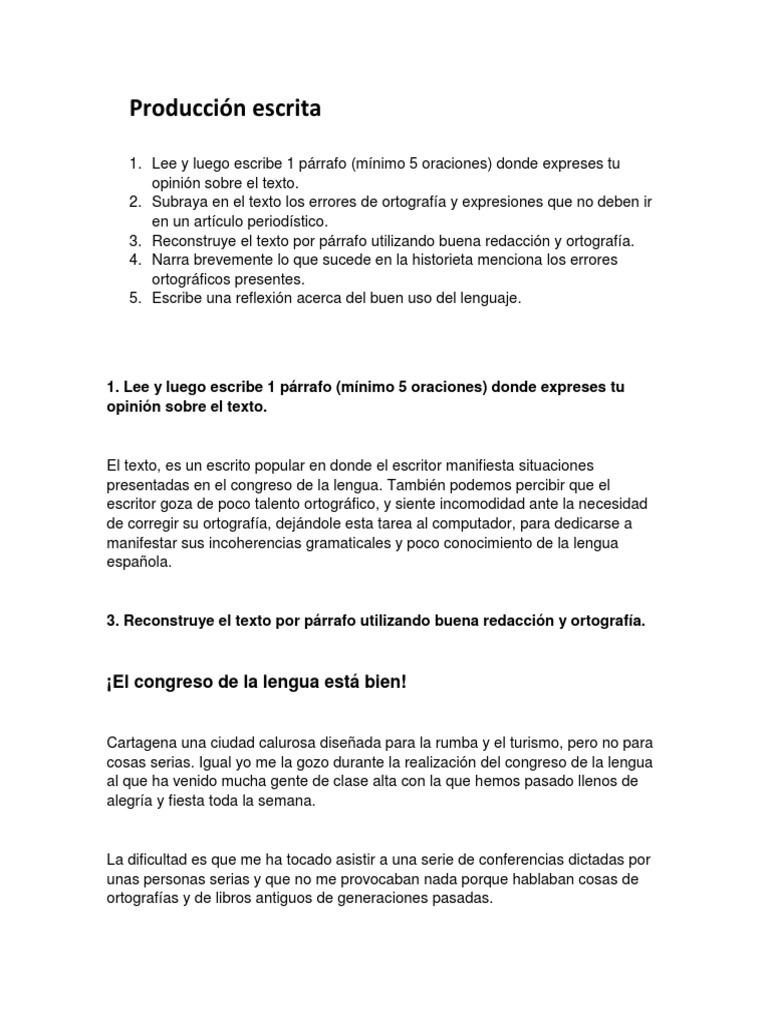 Producción escrita

1. Lee y luego escribe 1 párrafo (mínimo 5 oraciones) donde expreses tu opinión sobre el texto.
2. Subraya en el texto los errores de ortografía y expresiones que no deben ir en un artículo periodístico.
3. Reconstruye el texto por párrafo utilizando buena redacción y ortografía.
4. Narra brevemente lo que sucede en la historieta menciona los errores ortográficos presentes.
5. Escribe una reflexión acerca del buen uso del lenguaje.

1. Lee y luego escribe 1 párrafo (mínimo 5 oraciones) donde expreses tu opinión sobre el texto.

El texto, es un escrito popular en donde el escritor manifiesta situaciones presentadas en el congreso de la lengua. También podemos percibir que el escritor goza de poco talento ortográfico, y siente incomodidad ante la necesidad de corregir su ortografía, dejándole esta tarea al computador, para dedicarse a manifestar sus incoherencias gramaticales y poco conocimiento de la lengua española.

3. Reconstruye el texto por párrafo utilizando buena redacción y ortografía.

¡El congreso de la lengua está bien!

Cartagena una ciudad calurosa diseñada para la rumba y el turismo, pero no para cosas serias. Igual yo me la gozo durante la realización del congreso de la lengua al que ha venido mucha gente de clase alta con la que hemos pasado llenos de alegría y fiesta toda la semana.

La dificultad es que me ha tocado asistir a una serie de conferencias dictadas por unas personas serias y que no me provocaban nada porque hablaban cosas de ortografías y de libros antiguos de generaciones pasadas.